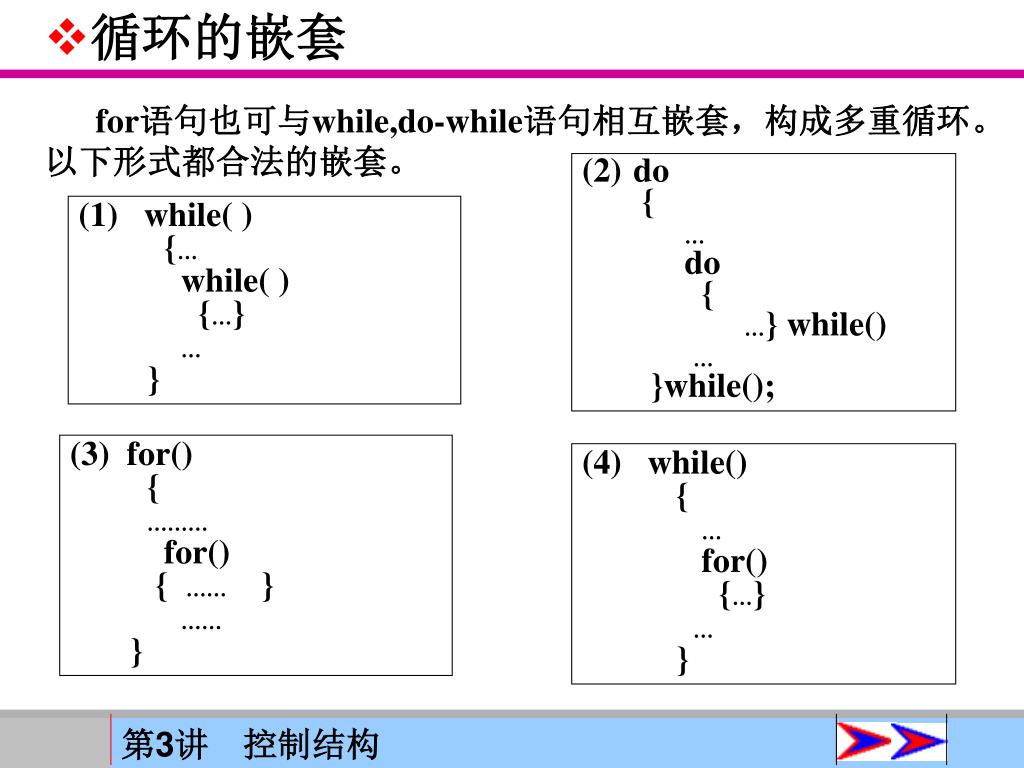 ❖循环的嵌套

for语句也可与while,do-while语句相互嵌套，构成多重循环。以下形式都合法的嵌套。

(1) while( )
{…
while( )
{…}
…
}

(2) do
{
…
do
{
…} while()
…
}while();

(3) for()
{
………
for()
{ …… }
……
}

(4) while()
{
…
for()
{…}
…
}

第3讲 控制结构